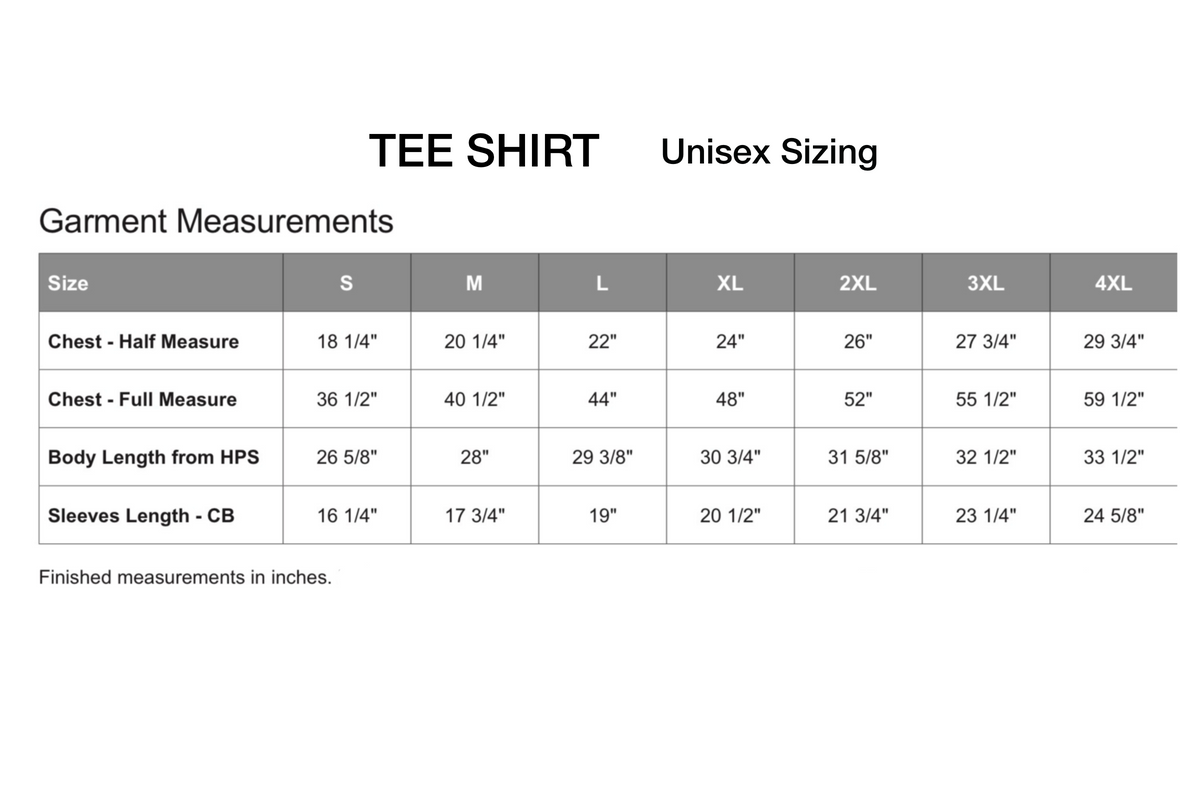 TEE SHIRT Unisex Sizing

Garment Measurements

| Size | S | M | L | XL | 2XL | 3XL | 4XL |
|---|---|---|---|---|---|---|---|
| Chest - Half Measure | 18 1/4" | 20 1/4" | 22" | 24" | 26" | 27 3/4" | 29 3/4" |
| Chest - Full Measure | 36 1/2" | 40 1/2" | 44" | 48" | 52" | 55 1/2" | 59 1/2" |
| Body Length from HPS | 26 5/8" | 28" | 29 3/8" | 30 3/4" | 31 5/8" | 32 1/2" | 33 1/2" |
| Sleeves Length - CB | 16 1/4" | 17 3/4" | 19" | 20 1/2" | 21 3/4" | 23 1/4" | 24 5/8" |

Finished measurements in inches.